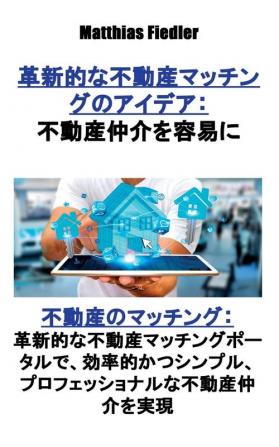 Matthias Fiedler

革新的な不動産マッチングのアイデア：
不動産仲介を容易に

不動産のマッチング：
革新的な不動産マッチングポータルで、効率的かつシンプル、プロフェッショナルな不動産仲介を実現